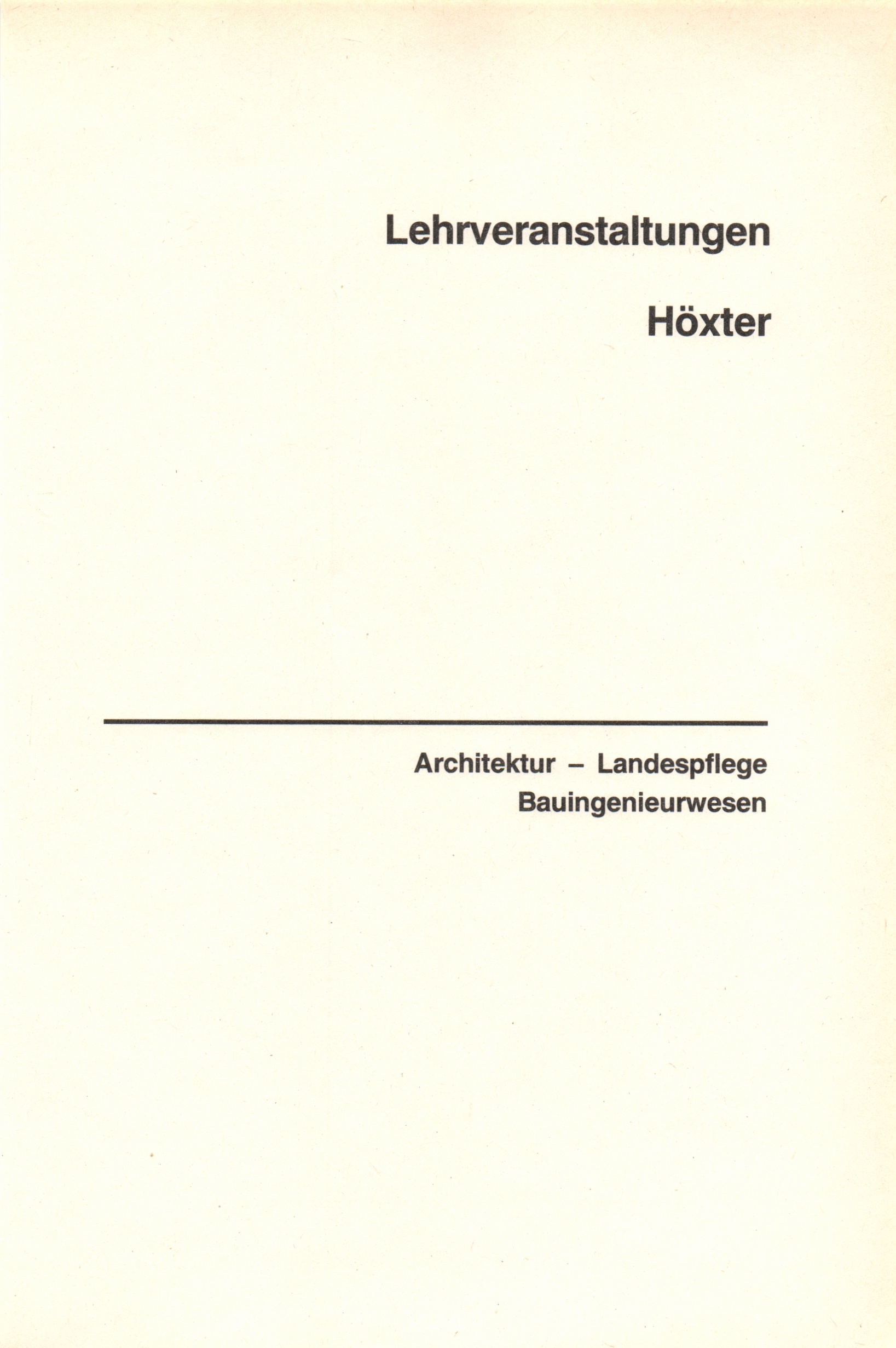 Lehrveranstaltungen

Höxter

Architektur – Landespflege
Bauingenieurwesen